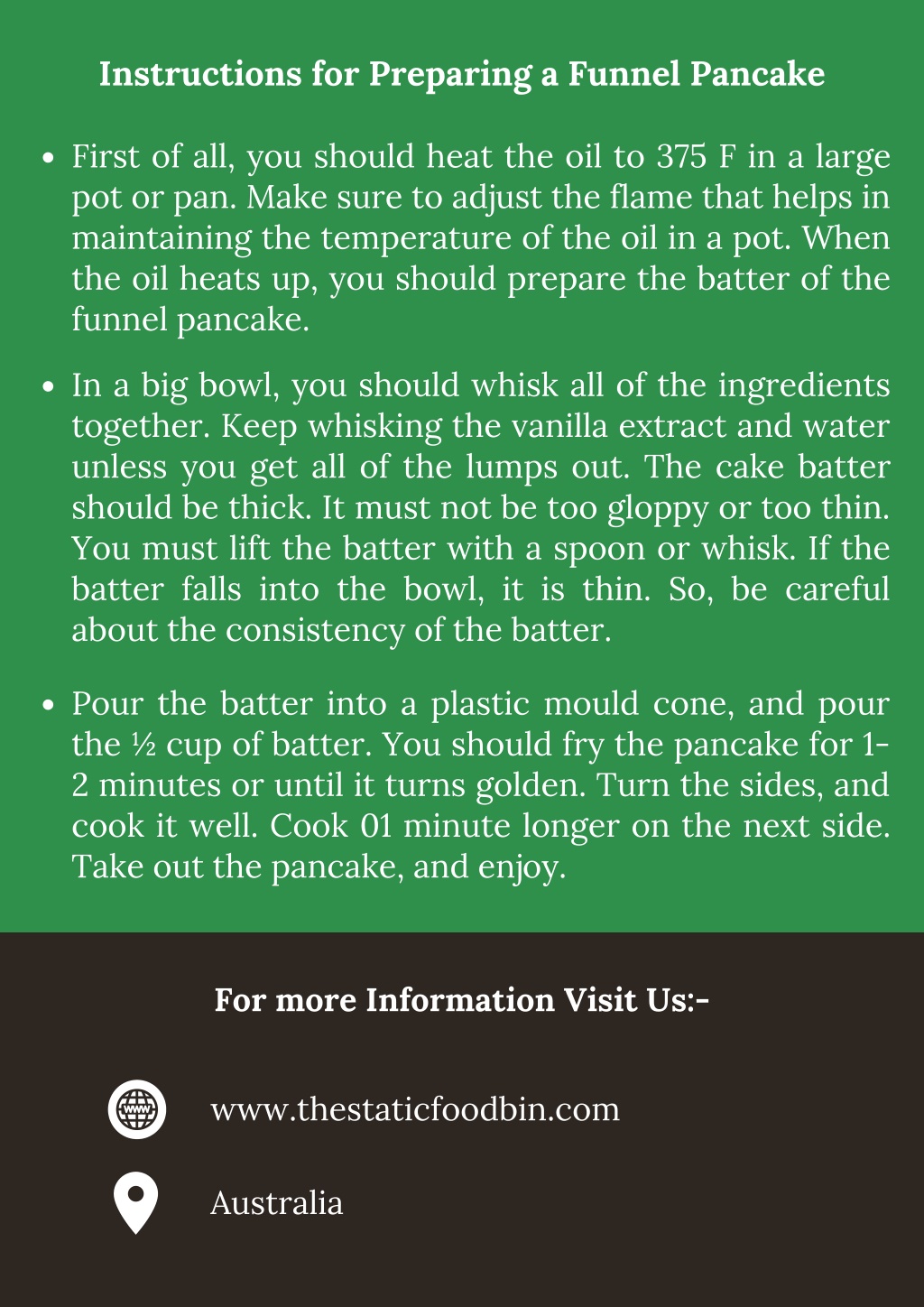 Instructions for Preparing a Funnel Pancake

• First of all, you should heat the oil to 375 F in a large pot or pan. Make sure to adjust the flame that helps in maintaining the temperature of the oil in a pot. When the oil heats up, you should prepare the batter of the funnel pancake.

• In a big bowl, you should whisk all of the ingredients together. Keep whisking the vanilla extract and water unless you get all of the lumps out. The cake batter should be thick. It must not be too gloppy or too thin. You must lift the batter with a spoon or whisk. If the batter falls into the bowl, it is thin. So, be careful about the consistency of the batter.

• Pour the batter into a plastic mould cone, and pour the ½ cup of batter. You should fry the pancake for 1-2 minutes or until it turns golden. Turn the sides, and cook it well. Cook 01 minute longer on the next side. Take out the pancake, and enjoy.

For more Information Visit Us:-

www

www.thestaticfoodbin.com

Australia